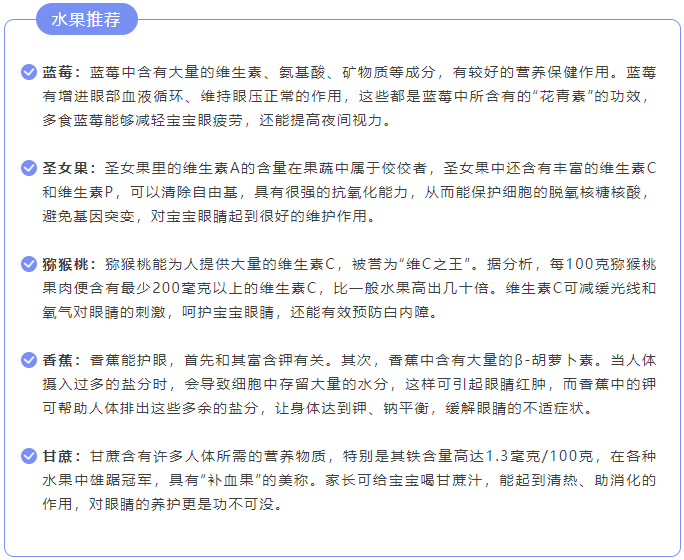 水果推荐

蓝莓：蓝莓中含有大量的维生素、氨基酸、矿物质等成分，有较好的营养保健作用。蓝莓有增进眼部血液循环、维持眼压正常的作用，这些都是蓝莓中所含有的“花青素”的功效，多食蓝莓能够减轻宝宝眼疲劳，还能提高夜间视力。

圣女果：圣女果里的维生素A的含量在果蔬中属于佼佼者，圣女果中还含有丰富的维生素C和维生素P，可以清除自由基，具有很强的抗氧化能力，从而能保护细胞的脱氧核糖核酸，避免基因突变，对宝宝眼睛起到很好的维护作用。

猕猴桃：猕猴桃能为人提供大量的维生素C，被誉为“维C之王”。据分析，每100克猕猴桃果肉便含有最少200毫克以上的维生素C，比一般水果高出几十倍。维生素C可减缓光线和氧气对眼睛的刺激，呵护宝宝眼睛，还能有效预防白内障。

香蕉：香蕉能护眼，首先和其富含钾有关。其次，香蕉中含有大量的β-胡萝卜素。当人体摄入过多的盐分时，会导致细胞中存留大量的水分，这样可引起眼睛红肿，而香蕉中的钾可帮助人体排出这些多余的盐分，让身体达到钾、钠平衡，缓解眼睛的不适症状。

甘蔗：甘蔗含有许多人体所需的营养物质，特别是其铁含量高达1.3毫克/100克，在各种水果中雄踞冠军，具有“补血果”的美称。家长可给宝宝喝甘蔗汁，能起到清热、助消化的作用，对眼睛的养护更是功不可没。